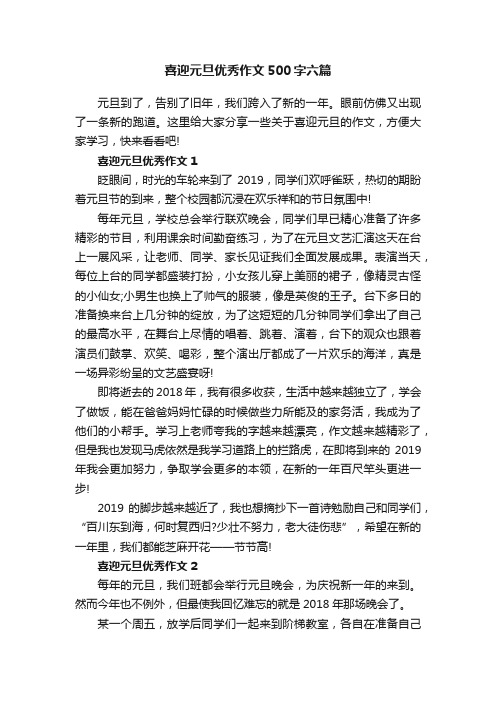 喜迎元旦优秀作文500字六篇

元旦到了，告别了旧年，我们跨入了新的一年。眼前仿佛又出现了一条新的跑道。这里给大家分享一些关于喜迎元旦的作文，方便大家学习，快来看看吧!

喜迎元旦优秀作文1

眨眼间，时光的车轮来到了 2019，同学们欢呼雀跃，热切的期盼着元旦节的到来，整个校园都沉浸在欢乐祥和的节日氛围中!

每年元旦，学校总会举行联欢晚会，同学们早已精心准备了许多精彩的节目，利用课余时间勤奋练习，为了在元旦文艺汇演这天在台上一展风采，让老师、同学、家长见证我们全面发展成果。表演当天，每位上台的同学都盛装打扮，小女孩儿穿上美丽的裙子，像精灵古怪的小仙女;小男生也换上了帅气的服装，像是英俊的王子。台下多日的准备换来台上几分钟的绽放，为了这短短的几分钟同学们拿出了自己的最高水平，在舞台上尽情的唱着、跳着、演着，台下的观众也跟着演员们鼓掌、欢笑、喝彩，整个演出厅都成了一片欢乐的海洋，真是一场异彩纷呈的文艺盛宴呀!

即将逝去的 2018 年，我有很多收获，生活中越来越独立了，学会了做饭，能在爸爸妈妈忙碌的时候做些力所能及的家务活，我成为了他们的小帮手。学习上老师夸我的字越来越漂亮，作文越来越精彩了，但是我也发现马虎依然是我学习道路上的拦路虎，在即将到来的 2019 年我会更加努力，争取学会更多的本领，在新的一年百尺竿头更进一步!

2019 的脚步越来越近了，我也想摘抄下一首诗勉励自己和同学们，“百川东到海，何时复西归?少壮不努力，老大徒伤悲”，希望在新的一年里，我们都能芝麻开花——节节高!

喜迎元旦优秀作文2

每年的元旦，我们班都会举行元旦晚会，为庆祝新一年的来到。然而今年也不例外，但最使我回忆难忘的就是 2018 年那场晚会了。

某一个周五，放学后同学们一起来到阶梯教室，各自在准备自己